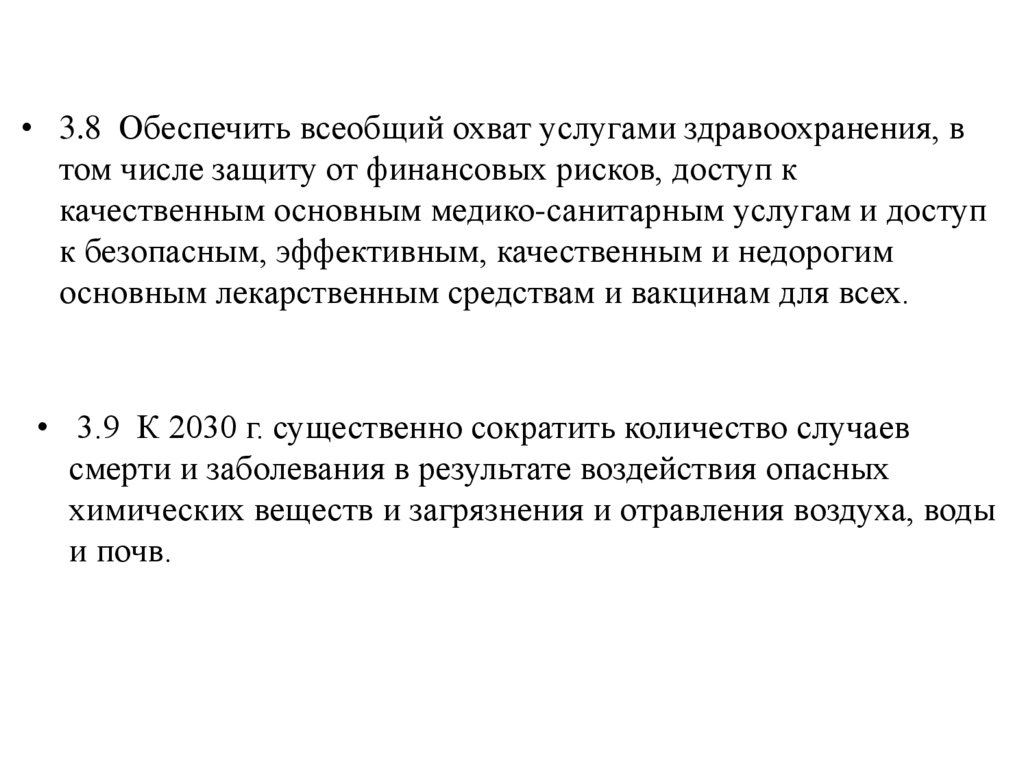 • 3.8 Обеспечить всеобщий охват услугами здравоохранения, в том числе защиту от финансовых рисков, доступ к качественным основным медико-санитарным услугам и доступ к безопасным, эффективным, качественным и недорогим основным лекарственным средствам и вакцинам для всех.

• 3.9 К 2030 г. существенно сократить количество случаев смерти и заболевания в результате воздействия опасных химических веществ и загрязнения и отравления воздуха, воды и почв.